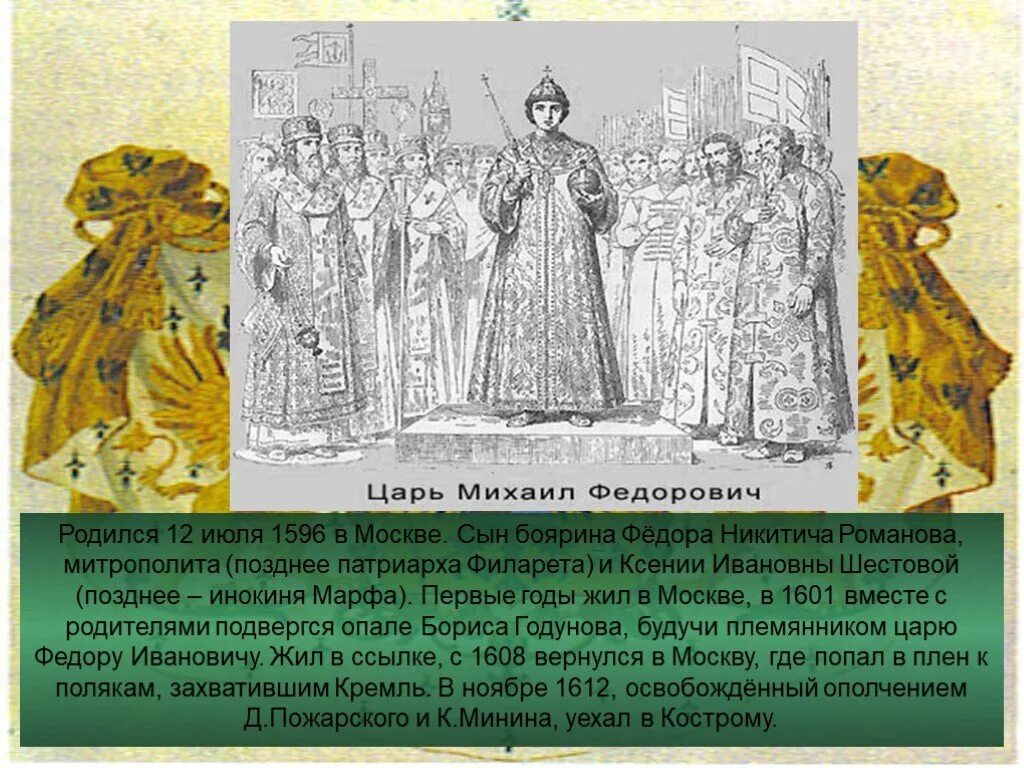 Царь Михаил Федорович

Родился 12 июля 1596 в Москве. Сын боярина Фёдора Никитича Романова, митрополита (позднее патриарха Филарета) и Ксении Ивановны Шестовой (позднее – инокиня Марфа). Первые годы жил в Москве, в 1601 вместе с родителями подвергся опале Бориса Годунова, будучи племянником царю Федору Ивановичу. Жил в ссылке, с 1608 вернулся в Москву, где попал в плен к полякам, захватившим Кремль. В ноябре 1612, освобождённый ополчением Д.Пожарского и К.Минина, уехал в Кострому.